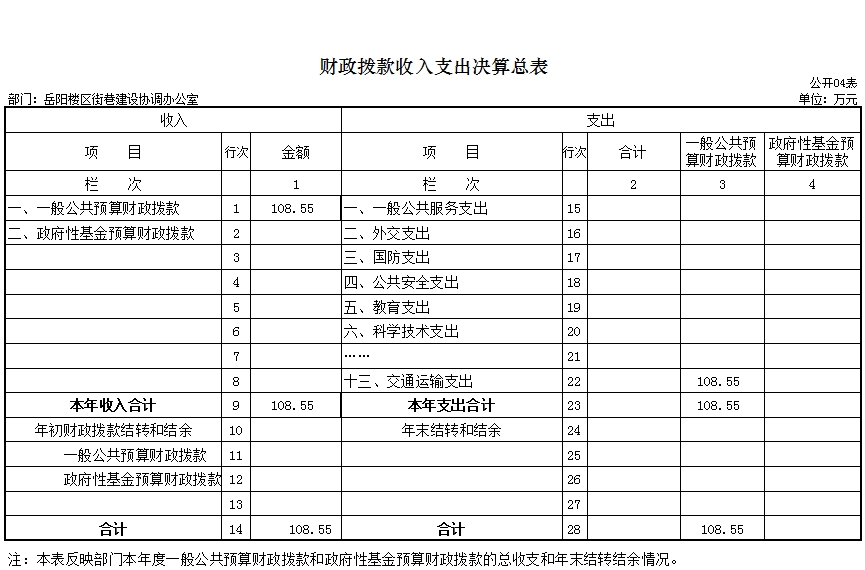 财政拨款收入支出决算总表

公开04表

部门：岳阳楼区街巷建设协调办公室

单位：万元

| 收入 | | | 支出 | | | | |
|---|---|---|---|---|---|---|---|
| 项　目 | 行次 | 金额 | 项　目 | 行次 | 合计 | 一般公共预算财政拨款 | 政府性基金预算财政拨款 |
| 栏　次 | | 1 | 栏　次 | | 2 | 3 | 4 |
| 一、一般公共预算财政拨款 | 1 | 108.55 | 一、一般公共服务支出 | 15 | | | |
| 二、政府性基金预算财政拨款 | 2 | | 二、外交支出 | 16 | | | |
| | 3 | | 三、国防支出 | 17 | | | |
| | 4 | | 四、公共安全支出 | 18 | | | |
| | 5 | | 五、教育支出 | 19 | | | |
| | 6 | | 六、科学技术支出 | 20 | | | |
| | 7 | | …… | 21 | | | |
| | 8 | | 十三、交通运输支出 | 22 | | 108.55 | |
| 本年收入合计 | 9 | 108.55 | 本年支出合计 | 23 | | 108.55 | |
| 年初财政拨款结转和结余 | 10 | | 年末结转和结余 | 24 | | | |
| 一般公共预算财政拨款 | 11 | | | 25 | | | |
| 政府性基金预算财政拨款 | 12 | | | 26 | | | |
| | 13 | | | 27 | | | |
| 合计 | 14 | 108.55 | 合计 | 28 | | 108.55 | |

注：本表反映部门本年度一般公共预算财政拨款和政府性基金预算财政拨款的总收支和年末结转结余情况。